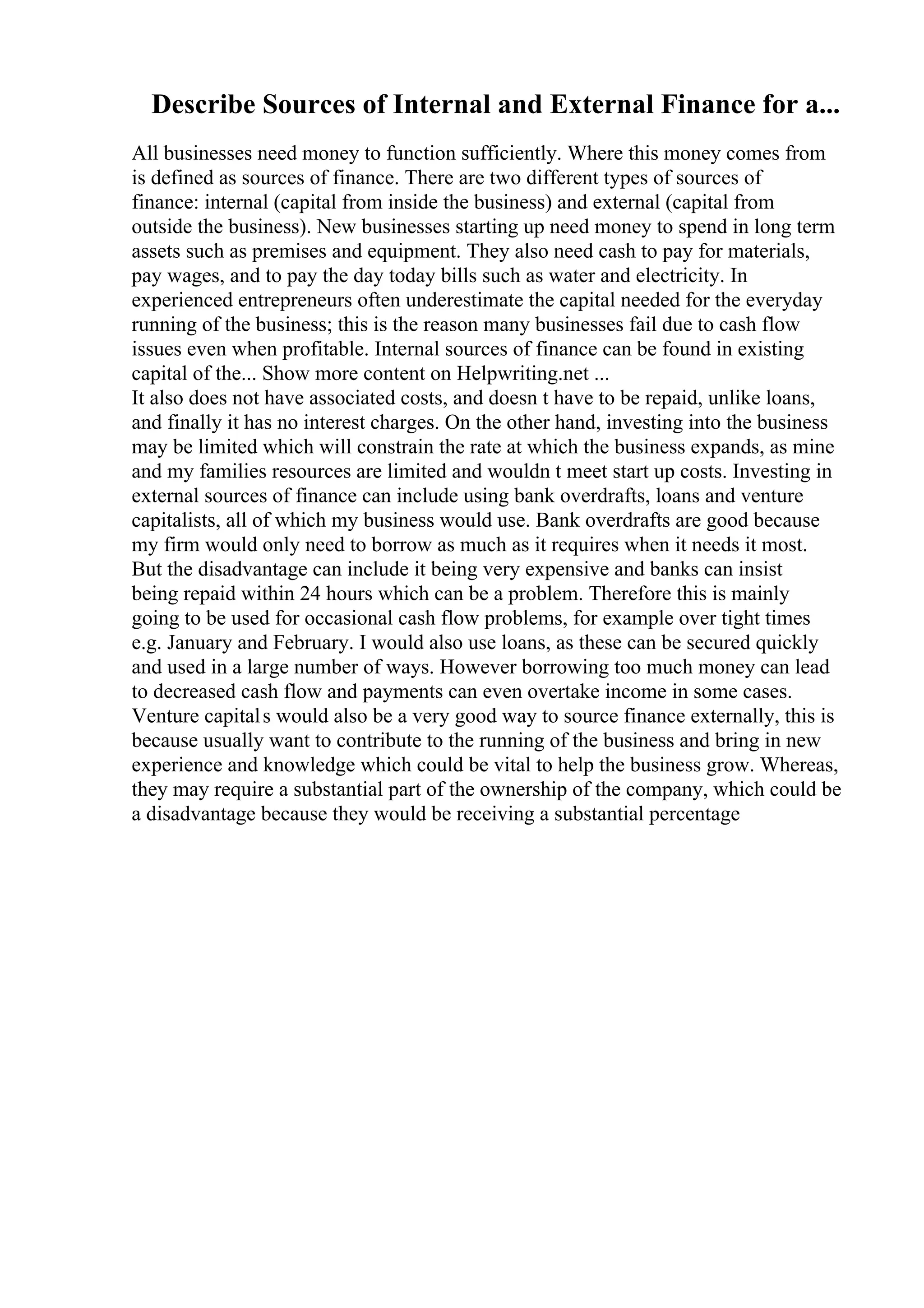 Describe Sources of Internal and External Finance for a...

All businesses need money to function sufficiently. Where this money comes from is defined as sources of finance. There are two different types of sources of finance: internal (capital from inside the business) and external (capital from outside the business). New businesses starting up need money to spend in long term assets such as premises and equipment. They also need cash to pay for materials, pay wages, and to pay the day today bills such as water and electricity. In experienced entrepreneurs often underestimate the capital needed for the everyday running of the business; this is the reason many businesses fail due to cash flow issues even when profitable. Internal sources of finance can be found in existing capital of the... Show more content on Helpwriting.net ...
It also does not have associated costs, and doesn t have to be repaid, unlike loans, and finally it has no interest charges. On the other hand, investing into the business may be limited which will constrain the rate at which the business expands, as mine and my families resources are limited and wouldn t meet start up costs. Investing in external sources of finance can include using bank overdrafts, loans and venture capitalists, all of which my business would use. Bank overdrafts are good because my firm would only need to borrow as much as it requires when it needs it most. But the disadvantage can include it being very expensive and banks can insist being repaid within 24 hours which can be a problem. Therefore this is mainly going to be used for occasional cash flow problems, for example over tight times e.g. January and February. I would also use loans, as these can be secured quickly and used in a large number of ways. However borrowing too much money can lead to decreased cash flow and payments can even overtake income in some cases. Venture capital s would also be a very good way to source finance externally, this is because usually want to contribute to the running of the business and bring in new experience and knowledge which could be vital to help the business grow. Whereas, they may require a substantial part of the ownership of the company, which could be a disadvantage because they would be receiving a substantial percentage